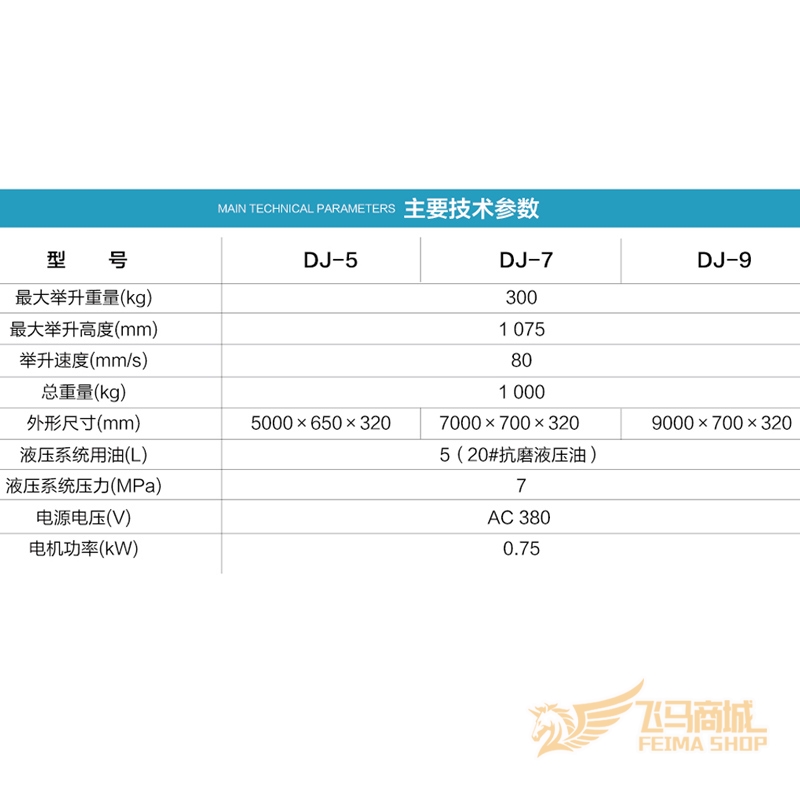 MAIN TECHNICAL PARAMETERS 主要技术参数

| 型　号 | DJ-5 | DJ-7 | DJ-9 |
|---|---|---|---|
| 最大举升重量(kg) | 300 | | |
| 最大举升高度(mm) | 1 075 | | |
| 举升速度(mm/s) | 80 | | |
| 总重量(kg) | 1 000 | | |
| 外形尺寸(mm) | 5000 × 650 × 320 | 7000 × 700 × 320 | 9000 × 700 × 320 |
| 液压系统用油(L) | 5（20#抗磨液压油） | | |
| 液压系统压力(MPa) | 7 | | |
| 电源电压(V) | AC 380 | | |
| 电机功率(kW) | 0.75 | | |

飞马商城
FEIMA SHOP